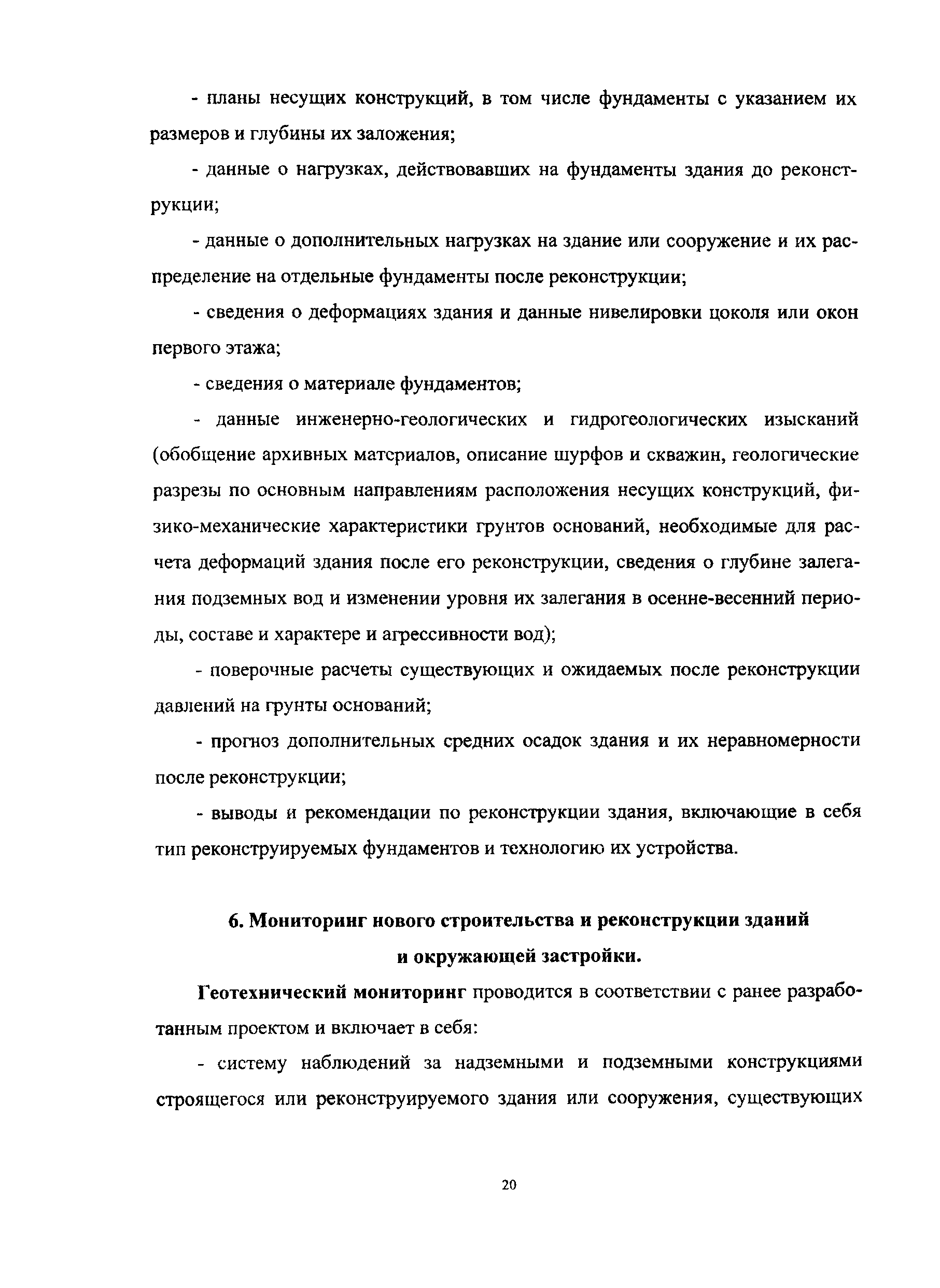 - планы несущих конструкций, в том числе фундаменты с указанием их размеров и глубины их заложения;

- данные о нагрузках, действовавших на фундаменты здания до реконструкции;

- данные о дополнительных нагрузках на здание или сооружение и их распределение на отдельные фундаменты после реконструкции;

- сведения о деформациях здания и данные нивелировки цоколя или окон первого этажа;

- сведения о материале фундаментов;

- данные инженерно-геологических и гидрогеологических изысканий (обобщение архивных материалов, описание шурфов и скважин, геологические разрезы по основным направлениям расположения несущих конструкций, физико-механические характеристики грунтов оснований, необходимые для расчета деформаций здания после его реконструкции, сведения о глубине залегания подземных вод и изменении уровня их залегания в осенне-весенний периоды, составе и характере и агрессивности вод);

- поверочные расчеты существующих и ожидаемых после реконструкции давлений на грунты оснований;

- прогноз дополнительных средних осадок здания и их неравномерности после реконструкции;

- выводы и рекомендации по реконструкции здания, включающие в себя тип реконструируемых фундаментов и технологию их устройства.

6. Мониторинг нового строительства и реконструкции зданий и окружающей застройки.

Геотехнический мониторинг проводится в соответствии с ранее разработанным проектом и включает в себя:

- систему наблюдений за надземными и подземными конструкциями строящегося или реконструируемого здания или сооружения, существующих

20